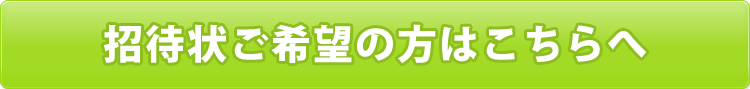 招待状ご希望の方はこちらへ